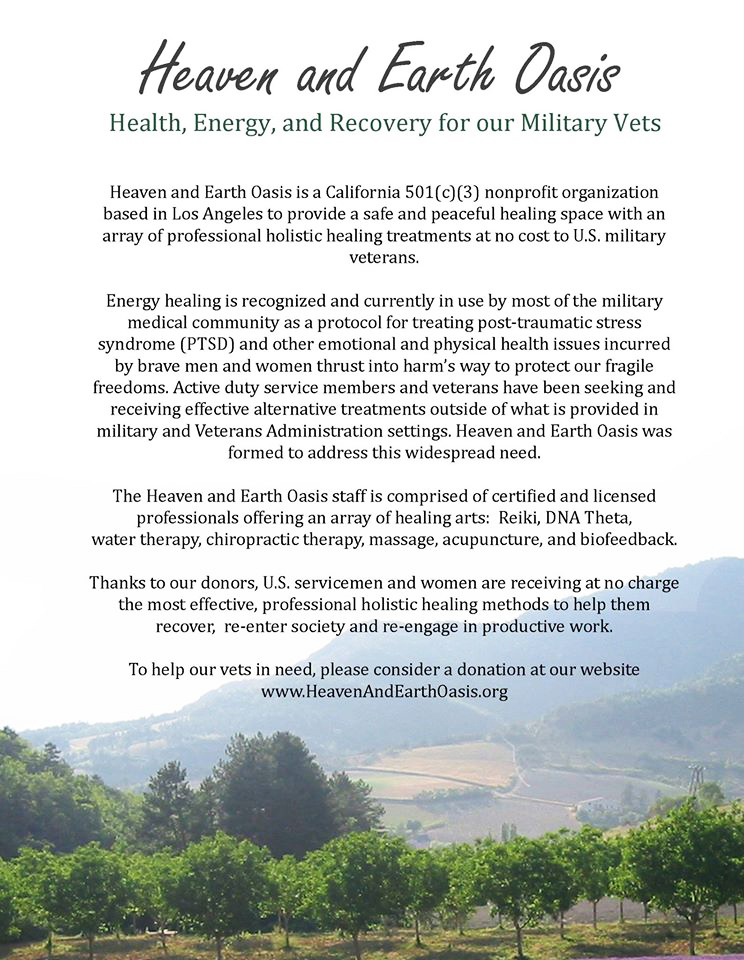 Heaven and Earth Oasis

Health, Energy, and Recovery for our Military Vets

Heaven and Earth Oasis is a California 501(c)(3) nonprofit organization based in Los Angeles to provide a safe and peaceful healing space with an array of professional holistic healing treatments at no cost to U.S. military veterans.

Energy healing is recognized and currently in use by most of the military medical community as a protocol for treating post-traumatic stress syndrome (PTSD) and other emotional and physical health issues incurred by brave men and women thrust into harm's way to protect our fragile freedoms. Active duty service members and veterans have been seeking and receiving effective alternative treatments outside of what is provided in military and Veterans Administration settings. Heaven and Earth Oasis was formed to address this widespread need.

The Heaven and Earth Oasis staff is comprised of certified and licensed professionals offering an array of healing arts: Reiki, DNA Theta, water therapy, chiropractic therapy, massage, acupuncture, and biofeedback.

Thanks to our donors, U.S. servicemen and women are receiving at no charge the most effective, professional holistic healing methods to help them recover, re-enter society and re-engage in productive work.

To help our vets in need, please consider a donation at our website www.HeavenAndEarthOasis.org